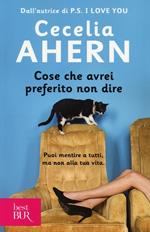 Dall'autrice di P.S. I LOVE YOU

Cecelia
AHERN

Cose che avrei preferito non dire

Puoi mentire a tutti, ma non alla tua vita.

best
BUR